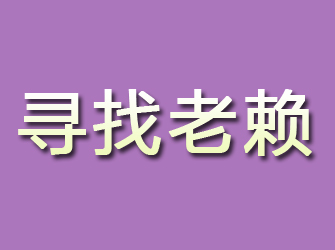 寻找老赖